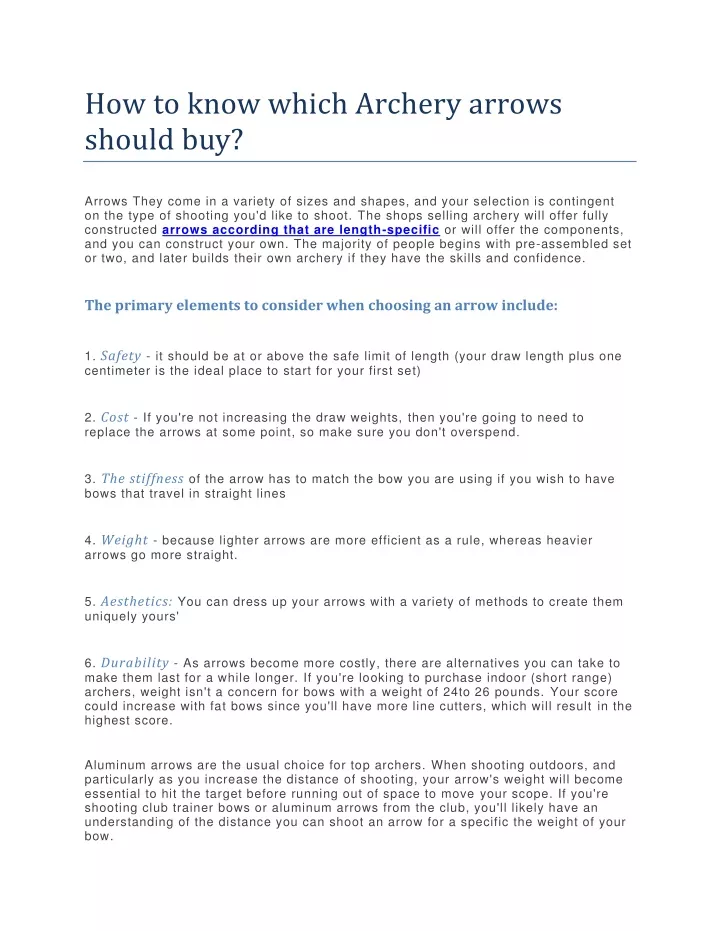 How to know which Archery arrows should buy?

Arrows They come in a variety of sizes and shapes, and your selection is contingent on the type of shooting you'd like to shoot. The shops selling archery will offer fully constructed arrows according that are length-specific or will offer the components, and you can construct your own. The majority of people begins with pre-assembled set or two, and later builds their own archery if they have the skills and confidence.

The primary elements to consider when choosing an arrow include:

1. Safety - it should be at or above the safe limit of length (your draw length plus one centimeter is the ideal place to start for your first set)

2. Cost - If you're not increasing the draw weights, then you're going to need to replace the arrows at some point, so make sure you don't overspend.

3. The stiffness of the arrow has to match the bow you are using if you wish to have bows that travel in straight lines

4. Weight - because lighter arrows are more efficient as a rule, whereas heavier arrows go more straight.

5. Aesthetics: You can dress up your arrows with a variety of methods to create them uniquely yours'

6. Durability - As arrows become more costly, there are alternatives you can take to make them last for a while longer. If you're looking to purchase indoor (short range) archers, weight isn't a concern for bows with a weight of 24to 26 pounds. Your score could increase with fat bows since you'll have more line cutters, which will result in the highest score.

Aluminum arrows are the usual choice for top archers. When shooting outdoors, and particularly as you increase the distance of shooting, your arrow's weight will become essential to hit the target before running out of space to move your scope. If you're shooting club trainer bows or aluminum arrows from the club, you'll likely have an understanding of the distance you can shoot an arrow for a specific the weight of your bow.